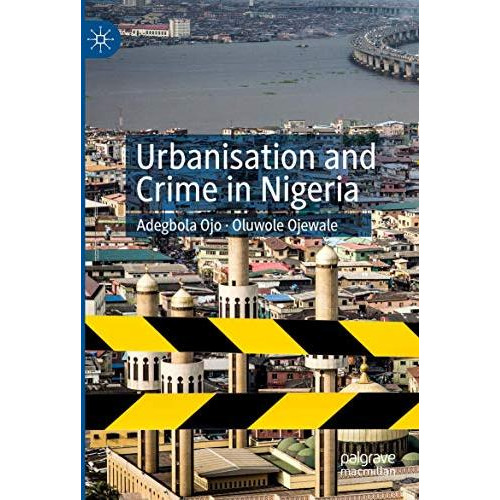 Urbanisation and Crime in Nigeria

Adegbola Ojo · Oluwole Ojewale

palgrave macmillan